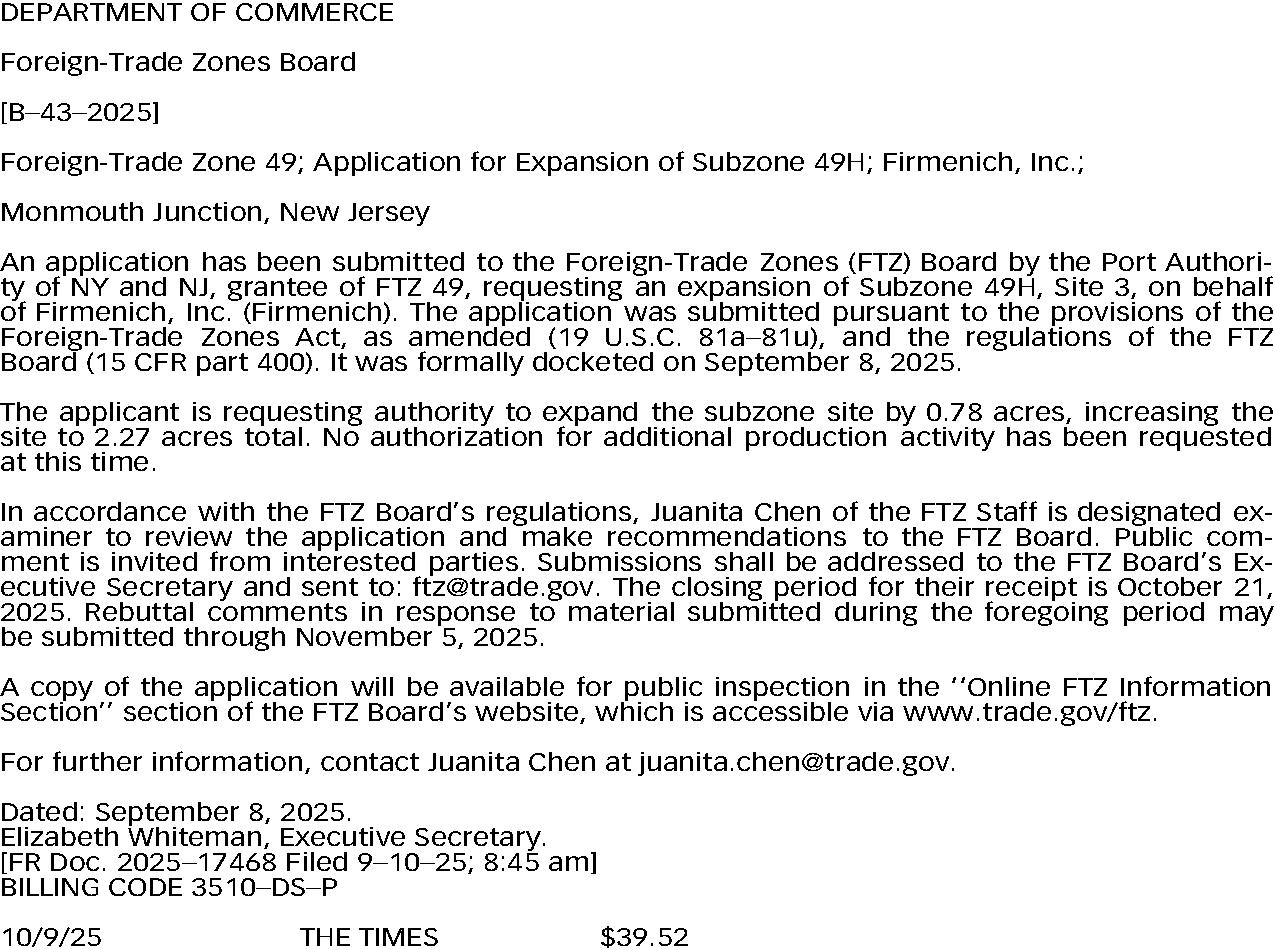 DEPARTMENT OF COMMERCE

Foreign-Trade Zones Board

[B–43–2025]

Foreign-Trade Zone 49; Application for Expansion of Subzone 49H; Firmenich, Inc.;

Monmouth Junction, New Jersey

An application has been submitted to the Foreign-Trade Zones (FTZ) Board by the Port Authority of NY and NJ, grantee of FTZ 49, requesting an expansion of Subzone 49H, Site 3, on behalf of Firmenich, Inc. (Firmenich). The application was submitted pursuant to the provisions of the Foreign-Trade Zones Act, as amended (19 U.S.C. 81a–81u), and the regulations of the FTZ Board (15 CFR part 400). It was formally docketed on September 8, 2025.

The applicant is requesting authority to expand the subzone site by 0.78 acres, increasing the site to 2.27 acres total. No authorization for additional production activity has been requested at this time.

In accordance with the FTZ Board's regulations, Juanita Chen of the FTZ Staff is designated examiner to review the application and make recommendations to the FTZ Board. Public comment is invited from interested parties. Submissions shall be addressed to the FTZ Board's Executive Secretary and sent to: ftz@trade.gov. The closing period for their receipt is October 21, 2025. Rebuttal comments in response to material submitted during the foregoing period may be submitted through November 5, 2025.

A copy of the application will be available for public inspection in the ''Online FTZ Information Section'' section of the FTZ Board's website, which is accessible via www.trade.gov/ftz.

For further information, contact Juanita Chen at juanita.chen@trade.gov.

Dated: September 8, 2025.
Elizabeth Whiteman, Executive Secretary.
[FR Doc. 2025–17468 Filed 9–10–25; 8:45 am]
BILLING CODE 3510–DS–P

10/9/25 THE TIMES $39.52